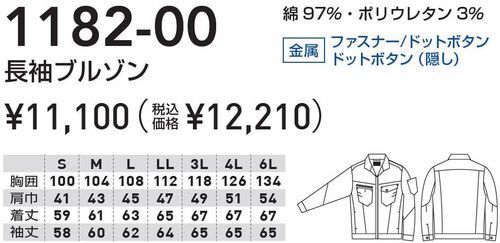 1182-00

長袖ブルゾン

綿 97%・ポリウレタン 3%

金属 ファスナー/ドットボタン ドットボタン（隠し）

¥11,100（税込価格 ¥12,210）

|  | S | M | L | LL | 3L | 4L | 6L |
|---|---|---|---|---|---|---|---|
| 胸囲 | 100 | 104 | 108 | 112 | 118 | 126 | 134 |
| 肩巾 | 41 | 43 | 45 | 47 | 49 | 51 | 54 |
| 着丈 | 59 | 61 | 63 | 65 | 67 | 67 | 67 |
| 袖丈 | 58 | 60 | 62 | 64 | 65 | 65 | 65 |